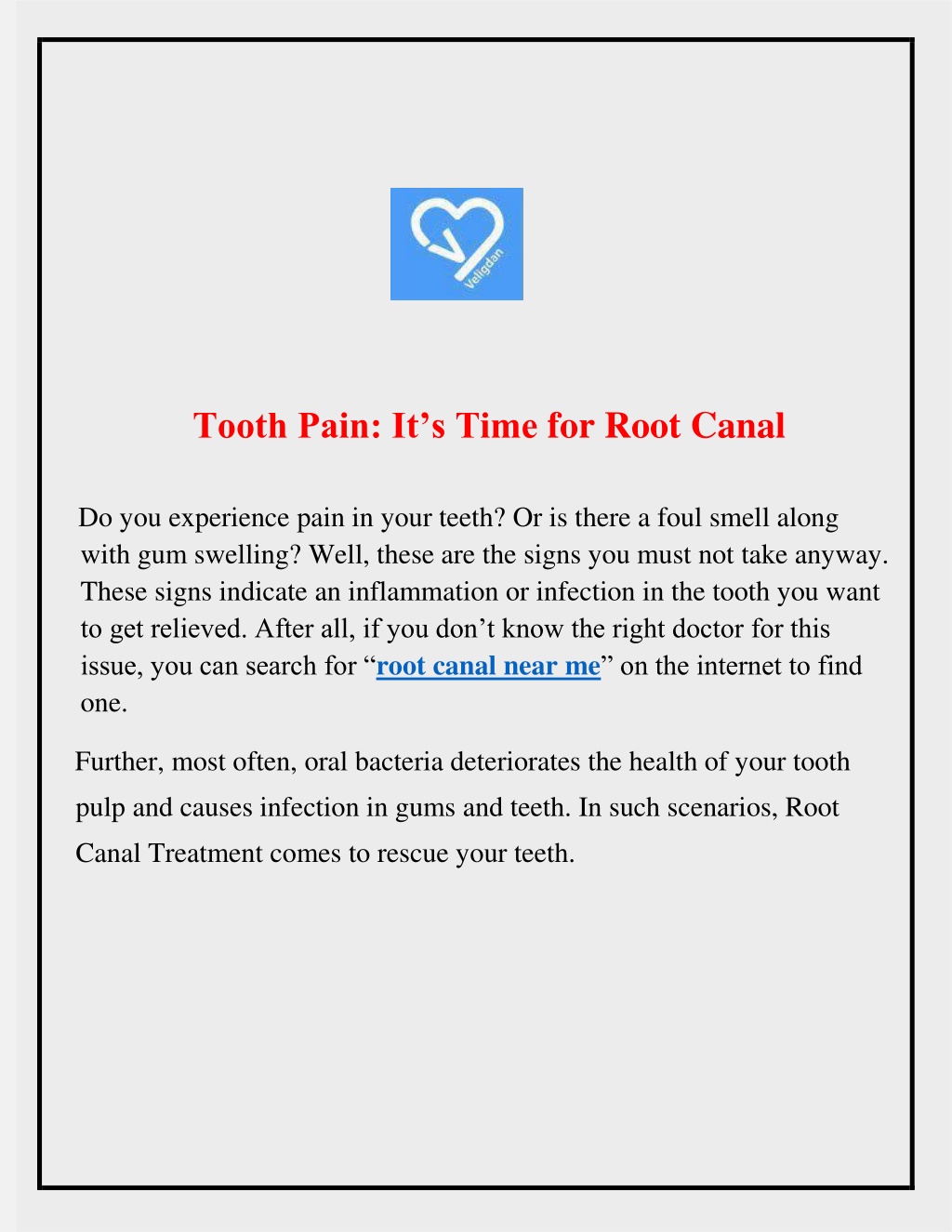 Veligdan

Tooth Pain: It’s Time for Root Canal

Do you experience pain in your teeth? Or is there a foul smell along with gum swelling? Well, these are the signs you must not take anyway. These signs indicate an inflammation or infection in the tooth you want to get relieved. After all, if you don’t know the right doctor for this issue, you can search for “root canal near me” on the internet to find one.

Further, most often, oral bacteria deteriorates the health of your tooth pulp and causes infection in gums and teeth. In such scenarios, Root Canal Treatment comes to rescue your teeth.